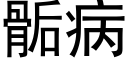 骺病